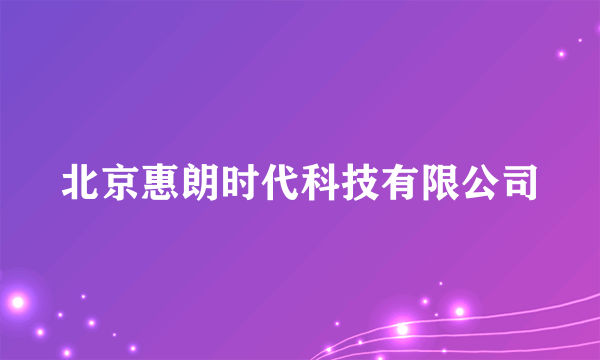 北京惠朗时代科技有限公司